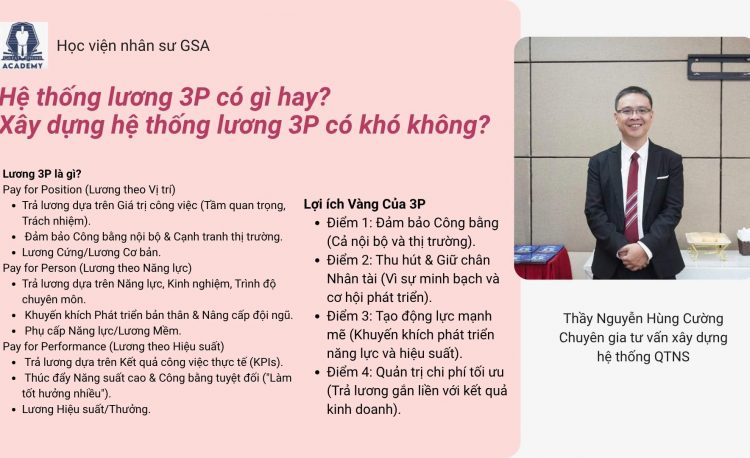 ACADEMY

Học viện nhân sư GSA

Hệ thống lương 3P có gì hay?
Xây dựng hệ thống lương 3P có khó không?

Lương 3P là gì?
Pay for Position (Lương theo Vị trí)
- Trả lương dựa trên Giá trị công việc (Tầm quan trọng, Trách nhiệm).
- Đảm bảo Công bằng nội bộ & Cạnh tranh thị trường.
- Lương Cứng/Lương Cơ bản.
Pay for Person (Lương theo Năng lực)
- Trả lương dựa trên Năng lực, Kinh nghiệm, Trình độ chuyên môn.
- Khuyến khích Phát triển bản thân & Nâng cấp đội ngũ.
- Phụ cấp Năng lực/Lương Mềm.
Pay for Performance (Lương theo Hiệu suất)
- Trả lương dựa trên Kết quả công việc thực tế (KPIs).
- Thúc đẩy Năng suất cao & Công bằng tuyệt đối ("Làm tốt hưởng nhiều").
- Lương Hiệu suất/Thưởng.

Lợi ích Vàng Của 3P
- Điểm 1: Đảm bảo Công bằng (Cả nội bộ và thị trường).
- Điểm 2: Thu hút & Giữ chân Nhân tài (Vì sự minh bạch và cơ hội phát triển).
- Điểm 3: Tạo động lực mạnh mẽ (Khuyến khích phát triển năng lực và hiệu suất).
- Điểm 4: Quản trị chi phí tối ưu (Trả lương gắn liền với kết quả kinh doanh).

Thầy Nguyễn Hùng Cường
Chuyên gia tư vấn xây dựng hệ thống QTNS